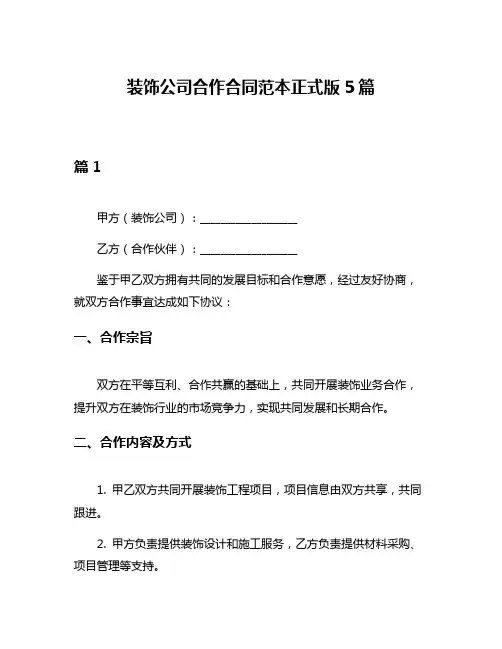 装饰公司合作合同范本正式版 5 篇

篇 1

甲方（装饰公司）：________________

乙方（合作伙伴）：________________

鉴于甲乙双方拥有共同的发展目标和合作意愿，经过友好协商，就双方合作事宜达成如下协议：

一、合作宗旨

双方在平等互利、合作共赢的基础上，共同开展装饰业务合作，提升双方在装饰行业的市场竞争力，实现共同发展和长期合作。

二、合作内容及方式

1. 甲乙双方共同开展装饰工程项目，项目信息由双方共享，共同跟进。

2. 甲方负责提供装饰设计和施工服务，乙方负责提供材料采购、项目管理等支持。